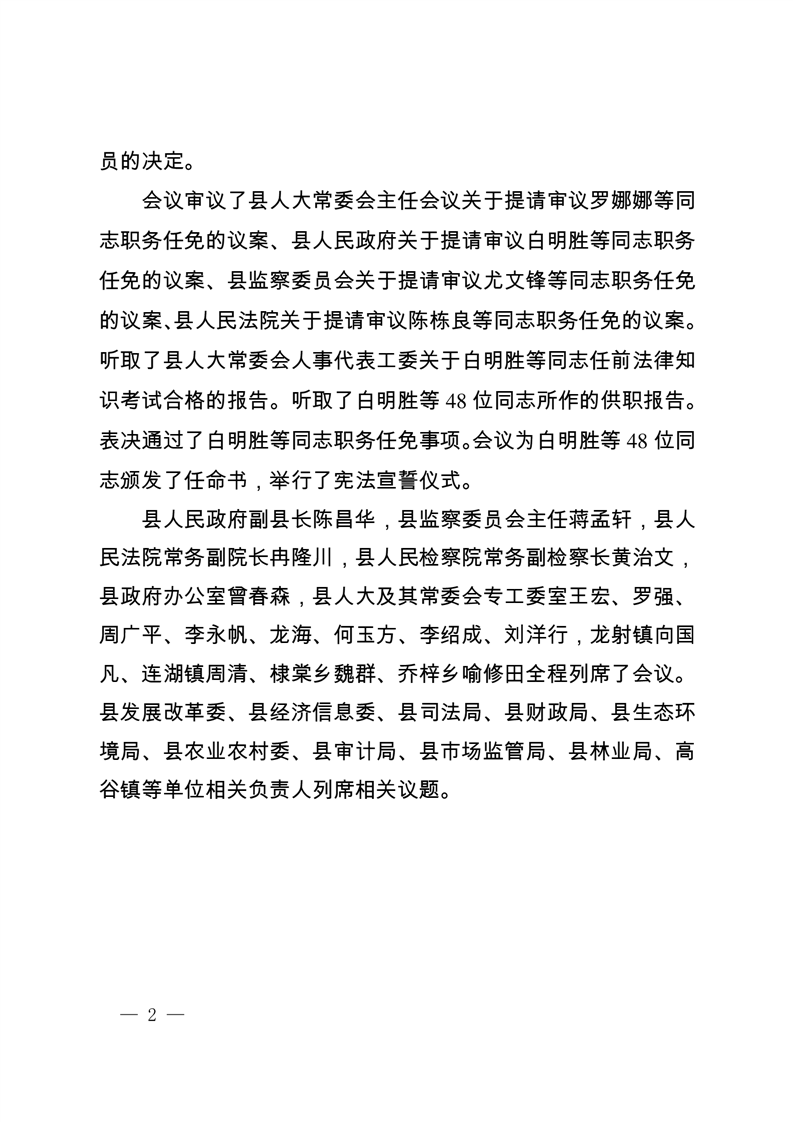 员的决定。

会议审议了县人大常委会主任会议关于提请审议罗娜娜等同志职务任免的议案、县人民政府关于提请审议白明胜等同志职务任免的议案、县监察委员会关于提请审议尤文锋等同志职务任免的议案、县人民法院关于提请审议陈栋良等同志职务任免的议案。听取了县人大常委会人事代表工委关于白明胜等同志任前法律知识考试合格的报告。听取了白明胜等 48 位同志所作的供职报告。表决通过了白明胜等同志职务任免事项。会议为白明胜等 48 位同志颁发了任命书，举行了宪法宣誓仪式。

县人民政府副县长陈昌华，县监察委员会主任蒋孟轩，县人民法院常务副院长冉隆川，县人民检察院常务副检察长黄治文，县政府办公室曾春森，县人大及其常委会专工委室王宏、罗强、周广平、李永帆、龙海、何玉方、李绍成、刘洋行，龙射镇向国凡、连湖镇周清、棣棠乡魏群、乔梓乡喻修田全程列席了会议。县发展改革委、县经济信息委、县司法局、县财政局、县生态环境局、县农业农村委、县审计局、县市场监管局、县林业局、高谷镇等单位相关负责人列席相关议题。

— 2 —